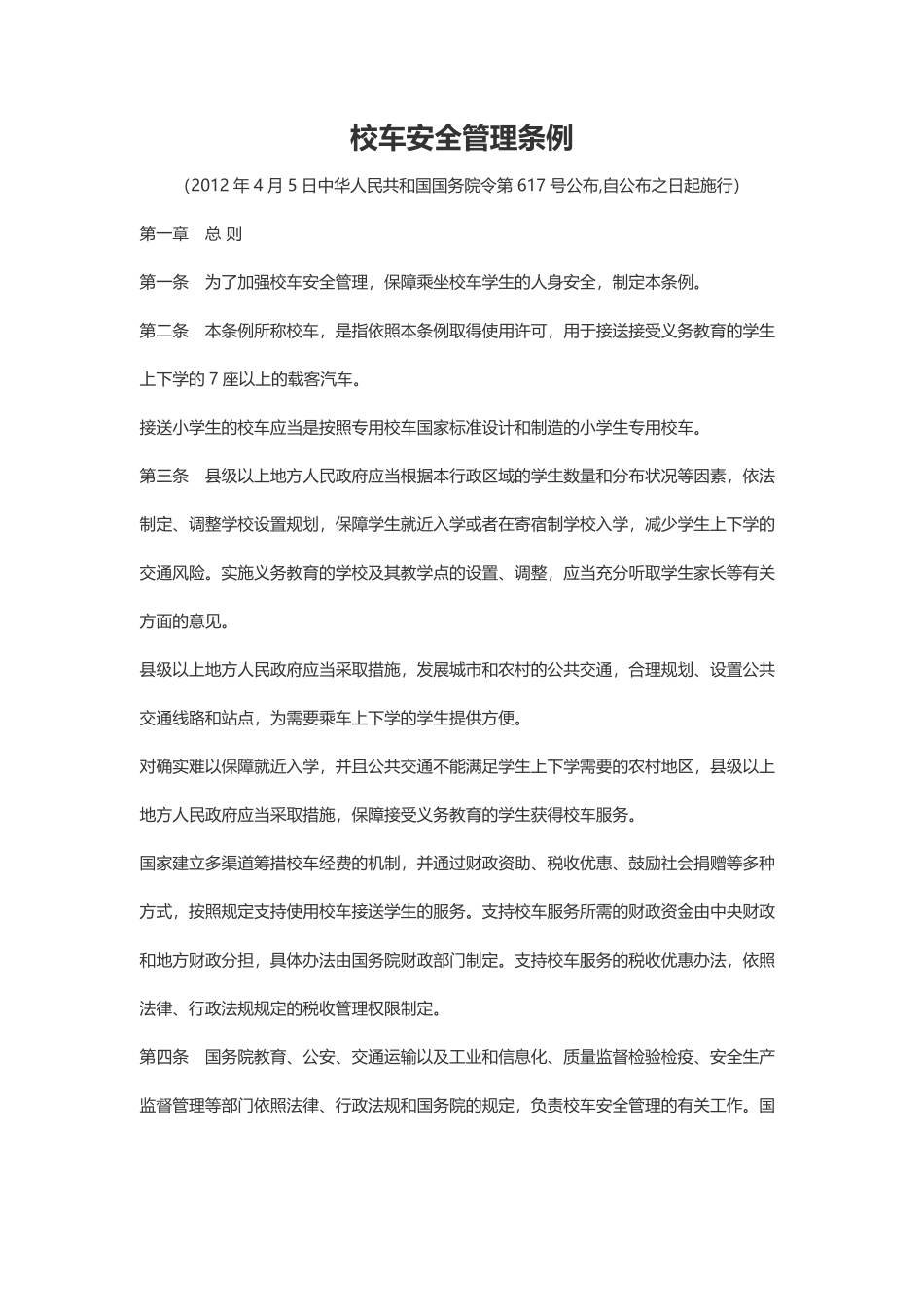 校车安全管理条例

（2012 年 4 月 5 日中华人民共和国国务院令第 617 号公布,自公布之日起施行）

第一章　总 则

第一条　为了加强校车安全管理，保障乘坐校车学生的人身安全，制定本条例。

第二条　本条例所称校车，是指依照本条例取得使用许可，用于接送接受义务教育的学生上下学的 7 座以上的载客汽车。

接送小学生的校车应当是按照专用校车国家标准设计和制造的小学生专用校车。

第三条　县级以上地方人民政府应当根据本行政区域的学生数量和分布状况等因素，依法制定、调整学校设置规划，保障学生就近入学或者在寄宿制学校入学，减少学生上下学的交通风险。实施义务教育的学校及其教学点的设置、调整，应当充分听取学生家长等有关方面的意见。

县级以上地方人民政府应当采取措施，发展城市和农村的公共交通，合理规划、设置公共交通线路和站点，为需要乘车上下学的学生提供方便。

对确实难以保障就近入学，并且公共交通不能满足学生上下学需要的农村地区，县级以上地方人民政府应当采取措施，保障接受义务教育的学生获得校车服务。

国家建立多渠道筹措校车经费的机制，并通过财政资助、税收优惠、鼓励社会捐赠等多种方式，按照规定支持使用校车接送学生的服务。支持校车服务所需的财政资金由中央财政和地方财政分担，具体办法由国务院财政部门制定。支持校车服务的税收优惠办法，依照法律、行政法规规定的税收管理权限制定。

第四条　国务院教育、公安、交通运输以及工业和信息化、质量监督检验检疫、安全生产监督管理等部门依照法律、行政法规和国务院的规定，负责校车安全管理的有关工作。国